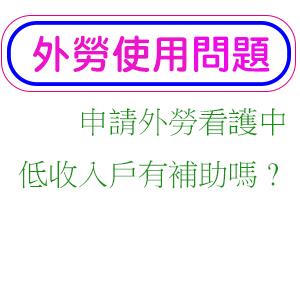 外勞使用問題

申請外勞看護中
低收入戶有補助嗎？